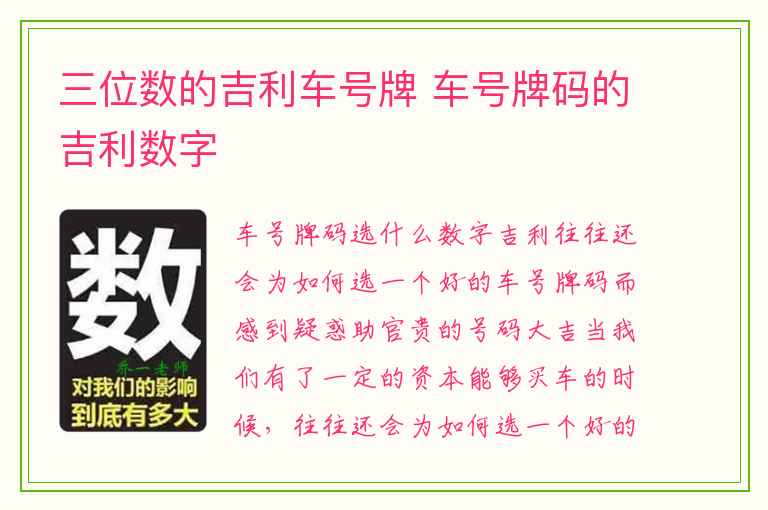 三位数的吉利车号牌 车号牌码的吉利数字

数

乔一老师

对我们的影响到底有多大

车号牌码选什么数字吉利往往还会为如何选一个好的车号牌码而感到疑惑助官贵的号码大吉当我们有了一定的资本能够买车的时候，往往还会为如何选一个好的